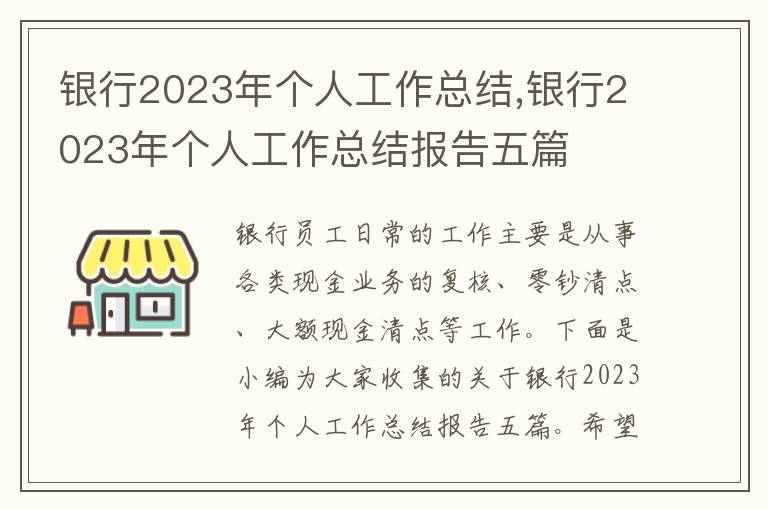 银行2023年个人工作总结,银行2023年个人工作总结报告五篇

银行员工日常的工作主要是从事各类现金业务的复核、零钞清点、大额现金清点等工作。下面是小编为大家收集的关于银行2023年个人工作总结报告五篇。希望